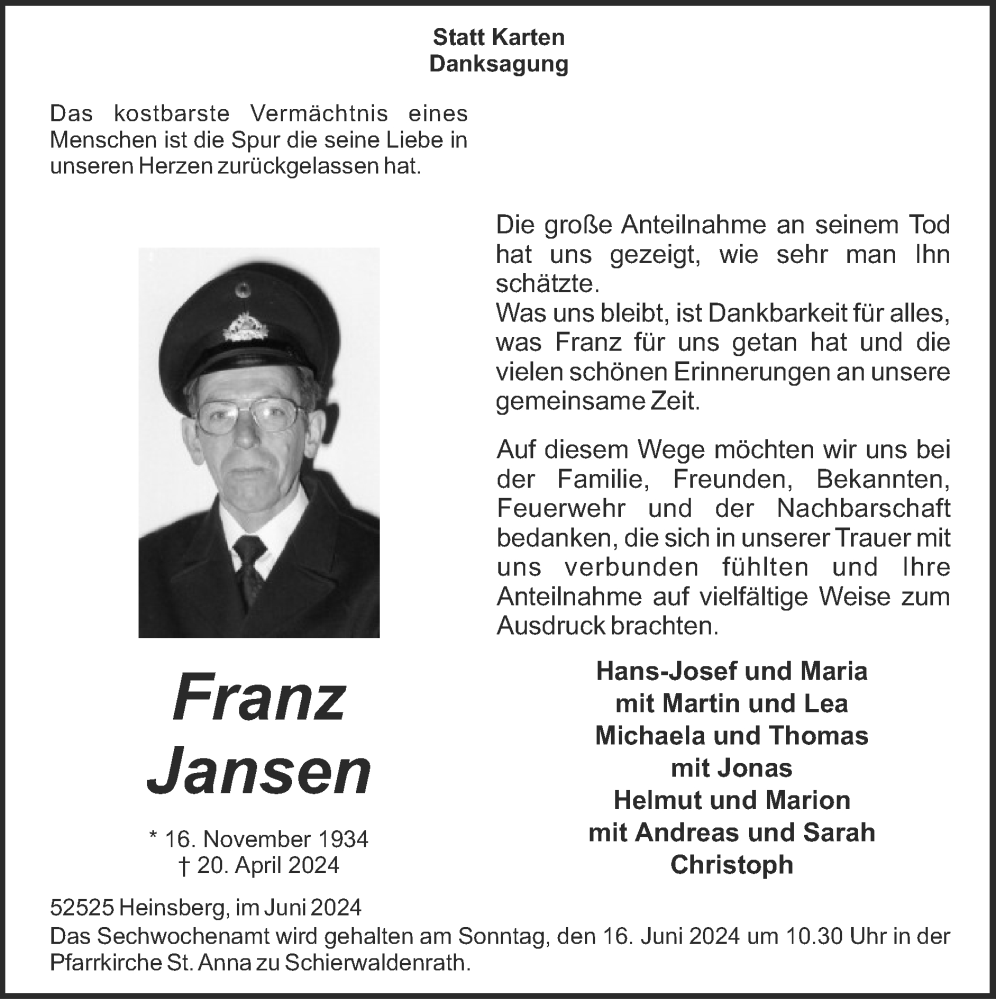 Statt Karten
Danksagung

Das kostbarste Vermächtnis eines Menschen ist die Spur die seine Liebe in unseren Herzen zurückgelassen hat.

Die große Anteilnahme an seinem Tod hat uns gezeigt, wie sehr man Ihn schätzte.
Was uns bleibt, ist Dankbarkeit für alles, was Franz für uns getan hat und die vielen schönen Erinnerungen an unsere gemeinsame Zeit.

Auf diesem Wege möchten wir uns bei der Familie, Freunden, Bekannten, Feuerwehr und der Nachbarschaft bedanken, die sich in unserer Trauer mit uns verbunden fühlten und Ihre Anteilnahme auf vielfältige Weise zum Ausdruck brachten.

Franz
Jansen

* 16. November 1934
† 20. April 2024

Hans-Josef und Maria
mit Martin und Lea
Michaela und Thomas
mit Jonas
Helmut und Marion
mit Andreas und Sarah
Christoph

52525 Heinsberg, im Juni 2024
Das Sechwochenamt wird gehalten am Sonntag, den 16. Juni 2024 um 10.30 Uhr in der Pfarrkirche St. Anna zu Schierwaldenrath.